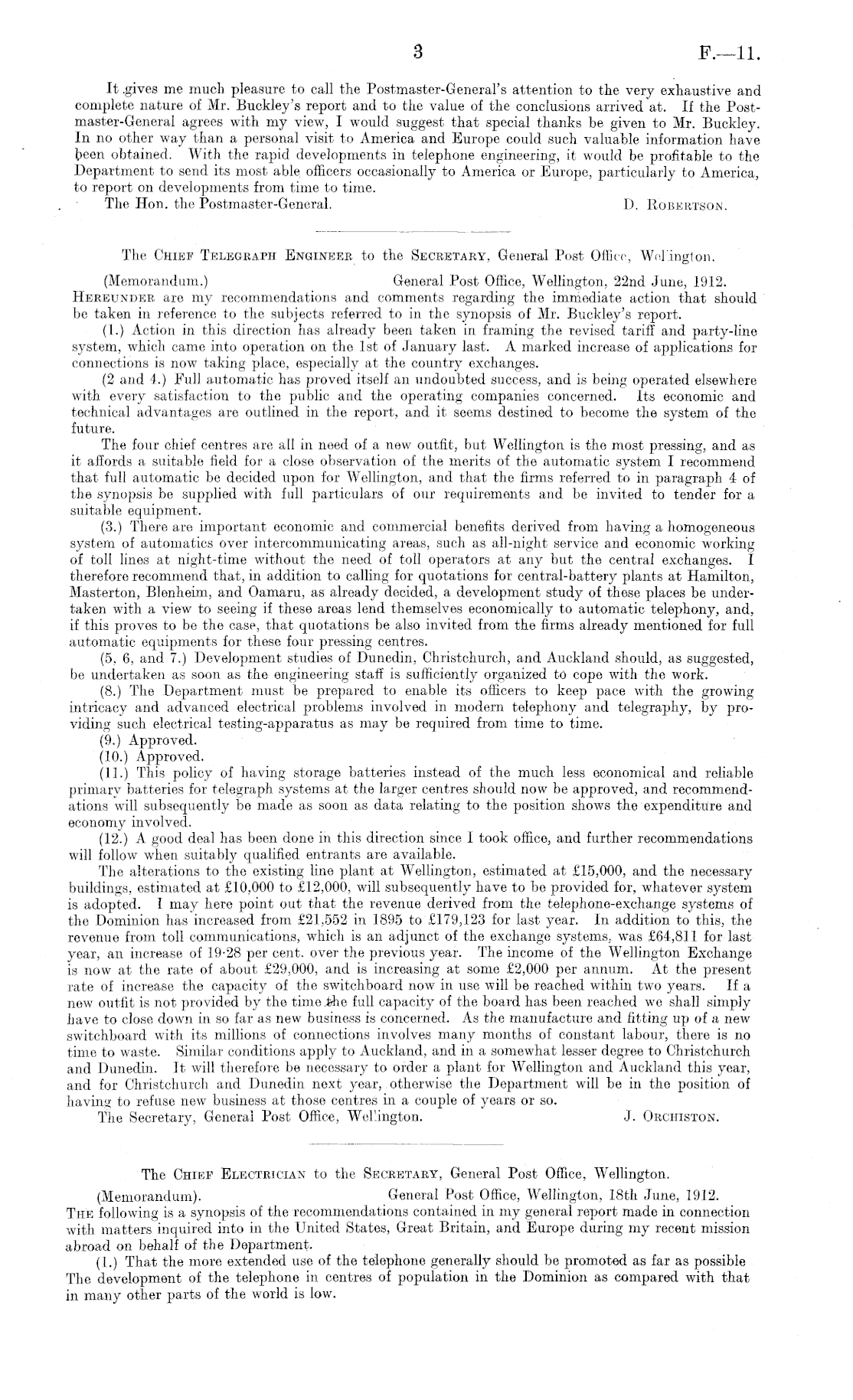 3 F.—11.

It gives me much pleasure to call the Postmaster-General's attention to the very exhaustive and complete nature of Mr. Buckley's report and to the value of the conclusions arrived at. If the Postmaster-General agrees with my view, I would suggest that special thanks be given to Mr. Buckley. In no other way than a personal visit to America and Europe could such valuable information have been obtained. With the rapid developments in telephone engineering, it would be profitable to the Department to send its most able officers occasionally to America or Europe, particularly to America, to report on developments from time to time.

The Hon. the Postmaster-General. D. Robertson.

The Chief Telegraph Engineer to the Secretary, General Post Office, Wellington.

(Memorandum.) General Post Office, Wellington, 22nd June, 1912.

Hereunder are my recommendations and comments regarding the immediate action that should be taken in reference to the subjects referred to in the synopsis of Mr. Buckley's report.

(1.) Action in this direction has already been taken in framing the revised tariff and party-line system, which came into operation on the 1st of January last. A marked increase of applications for connections is now taking place, especially at the country exchanges.

(2 and 4.) Full automatic has proved itself an undoubted success, and is being operated elsewhere with every satisfaction to the public and the operating companies concerned. Its economic and technical advantages are outlined in the report, and it seems destined to become the system of the future.

The four chief centres are all in need of a new outfit, but Wellington is the most pressing, and as it affords a suitable field for a close observation of the merits of the automatic system I recommend that full automatic be decided upon for Wellington, and that the firms referred to in paragraph 4 of the synopsis be supplied with full particulars of our requirements and be invited to tender for a suitable equipment.

(3.) There are important economic and commercial benefits derived from having a homogeneous system of automatics over intercommunicating areas, such as all-night service and economic working of toll lines at night-time without the need of toll operators at any but the central exchanges. I therefore recommend that, in addition to calling for quotations for central-battery plants at Hamilton, Masterton, Blenheim, and Oamaru, as already decided, a development study of these places be undertaken with a view to seeing if these areas lend themselves economically to automatic telephony, and, if this proves to be the case, that quotations be also invited from the firms already mentioned for full automatic equipments for these four pressing centres.

(5, 6, and 7.) Development studies of Dunedin, Christchurch, and Auckland should, as suggested, be undertaken as soon as the engineering staff is sufficiently organized to cope with the work.

(8.) The Department must be prepared to enable its officers to keep pace with the growing intricacy and advanced electrical problems involved in modern telephony and telegraphy, by providing such electrical testing-apparatus as may be required from time to time.

(9.) Approved.

(10.) Approved.

(11.) This policy of having storage batteries instead of the much less economical and reliable primary batteries for telegraph systems at the larger centres should now be approved, and recommendations will subsequently be made as soon as data relating to the position shows the expenditure and economy involved.

(12.) A good deal has been done in this direction since I took office, and further recommendations will follow when suitably qualified entrants are available.

The alterations to the existing line plant at Wellington, estimated at £15,000, and the necessary buildings, estimated at £10,000 to £12,000, will subsequently have to be provided for, whatever system is adopted. I may here point out that the revenue derived from the telephone-exchange systems of the Dominion has increased from £21,552 in 1895 to £179,123 for last year. In addition to this, the revenue from toll communications, which is an adjunct of the exchange systems, was £64,811 for last year, an increase of 19·28 per cent. over the previous year. The income of the Wellington Exchange is now at the rate of about £29,000, and is increasing at some £2,000 per annum. At the present rate of increase the capacity of the switchboard now in use will be reached within two years. If a new outfit is not provided by the time the full capacity of the board has been reached we shall simply have to close down in so far as new business is concerned. As the manufacture and fitting up of a new switchboard with its millions of connections involves many months of constant labour, there is no time to waste. Similar conditions apply to Auckland, and in a somewhat lesser degree to Christchurch and Dunedin. It will therefore be necessary to order a plant for Wellington and Auckland this year, and for Christchurch and Dunedin next year, otherwise the Department will be in the position of having to refuse new business at those centres in a couple of years or so.

The Secretary, General Post Office, Wellington. J. Orchiston.

The Chief Electrician to the Secretary, General Post Office, Wellington.

(Memorandum). General Post Office, Wellington, 18th June, 1912.

The following is a synopsis of the recommendations contained in my general report made in connection with matters inquired into in the United States, Great Britain, and Europe during my recent mission abroad on behalf of the Department.

(1.) That the more extended use of the telephone generally should be promoted as far as possible The development of the telephone in centres of population in the Dominion as compared with that in many other parts of the world is low.